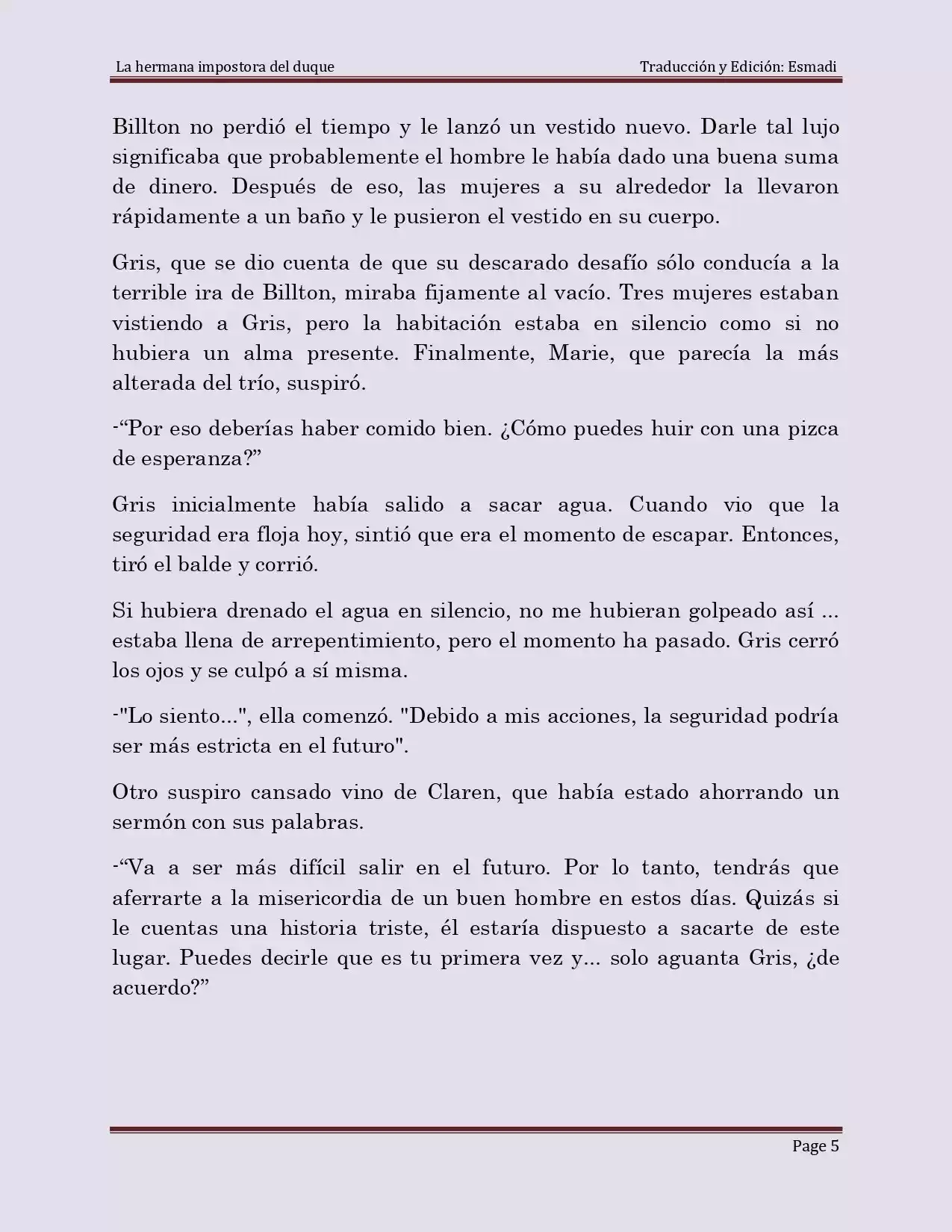 La hermana impostora del duque

Traducción y Edición: Esmadi

Billton no perdió el tiempo y le lanzó un vestido nuevo. Darle tal lujo significaba que probablemente el hombre le había dado una buena suma de dinero. Después de eso, las mujeres a su alrededor la llevaron rápidamente a un baño y le pusieron el vestido en su cuerpo.

Gris, que se dio cuenta de que su descarado desafío sólo conducía a la terrible ira de Billton, miraba fijamente al vacío. Tres mujeres estaban vistiendo a Gris, pero la habitación estaba en silencio como si no hubiera un alma presente. Finalmente, Marie, que parecía la más alterada del trío, suspiró.

-“Por eso deberías haber comido bien. ¿Cómo puedes huir con una pizca de esperanza?”

Gris inicialmente había salido a sacar agua. Cuando vio que la seguridad era floja hoy, sintió que era el momento de escapar. Entonces, tiró el balde y corrió.

Si hubiera drenado el agua en silencio, no me hubieran golpeado así ... estaba llena de arrepentimiento, pero el momento ha pasado. Gris cerró los ojos y se culpó a sí misma.

-"Lo siento...", ella comenzó. "Debido a mis acciones, la seguridad podría ser más estricta en el futuro".

Otro suspiro cansado vino de Claren, que había estado ahorrando un sermón con sus palabras.

-“Va a ser más difícil salir en el futuro. Por lo tanto, tendrás que aferrarte a la misericordia de un buen hombre en estos días. Quizás si le cuentas una historia triste, él estaría dispuesto a sacarte de este lugar. Puedes decirle que es tu primera vez y... solo aguanta Gris, ¿de acuerdo?”

Page 5